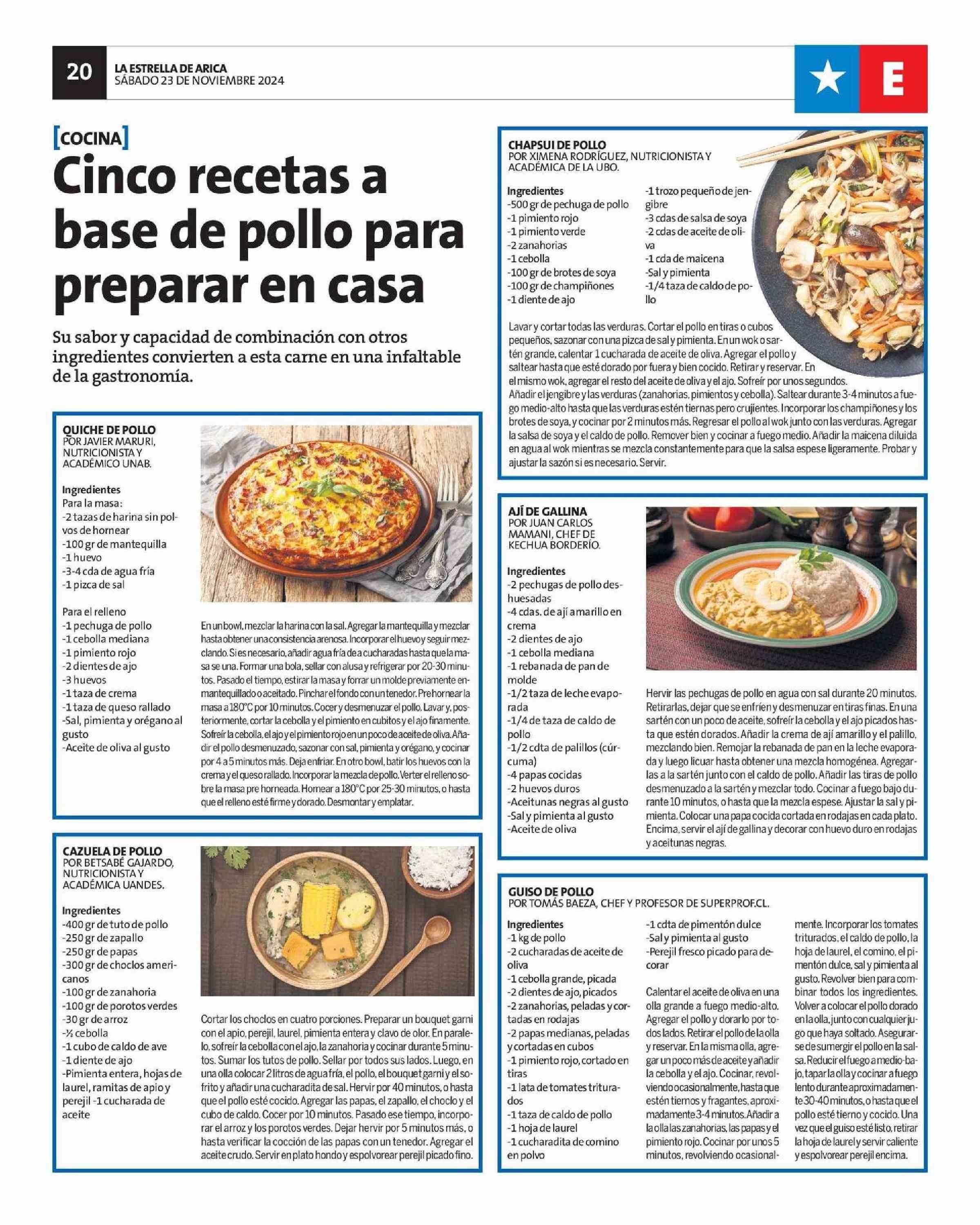 20 LA ESTRELLA DE ARICA
SÁBADO 23 DE NOVIEMBRE 2024

E

[COCINA]

Cinco recetas a base de pollo para preparar en casa

Su sabor y capacidad de combinación con otros ingredientes convierten a esta carne en una infaltable de la gastronomía.

QUICHE DE POLLO
POR JAVIER MARURI, NUTRICIONISTA Y ACADÉMICO UNAB.

Ingredientes
Para la masa:
-2 tazas de harina sin polvos de hornear
-100 gr de mantequilla
-1 huevo
-3-4 cda de agua fría
-1 pizca de sal

Para el relleno
-1 pechuga de pollo
-1 cebolla mediana
-1 pimiento rojo
-2 dientes de ajo
-3 huevos
-1 taza de crema
-1 taza de queso rallado
-Sal, pimienta y orégano al gusto
-Aceite de oliva al gusto

En un bowl, mezclar la harina con la sal. Agregar la mantequilla y mezclar hasta obtener una consistencia arenosa. Incorporar el huevo y seguir mezclando. Si es necesario, añadir agua fría de a cucharadas hasta que la masa se una. Formar una bola, sellar con alusa y refrigerar por 20-30 minutos. Pasado el tiempo, estirar la masa y forrar un molde previamente enmantequillado o aceitado. Pinchar el fondo con un tenedor. Prehornear la masa a 180°C por 10 minutos. Cocer y desmenuzar el pollo. Lavar y, posteriormente, cortar la cebolla y el pimiento en cubitos y el ajo finamente. Sofreír la cebolla, el ajo y el pimiento rojo en un poco de aceite de oliva. Añadir el pollo desmenuzado, sazonar con sal, pimienta y orégano, y cocinar por 4 a 5 minutos más. Deja enfriar. En otro bowl, batir los huevos con la crema y el queso rallado. Incorporar la mezcla de pollo. Verter el relleno sobre la masa pre horneada. Hornear a 180°C por 25-30 minutos, o hasta que el relleno esté firme y dorado. Desmontar y emplatar.

CAZUELA DE POLLO
POR BETSABÉ GAJARDO, NUTRICIONISTA Y ACADÉMICA UANDES.

Ingredientes
-400 gr de tuto de pollo
-250 gr de zapallo
-250 gr de papas
-300 gr de choclos americanos
-100 gr de zanahoria
-100 gr de porotos verdes
-30 gr de arroz
-½ cebolla
-1 cubo de caldo de ave
-1 diente de ajo
-Pimienta entera, hojas de laurel, ramitas de apio y perejil -1 cucharada de aceite

Cortar los choclos en cuatro porciones. Preparar un bouquet garni con el apio, perejil, laurel, pimienta entera y clavo de olor. En paralelo, sofreír la cebolla con el ajo, la zanahoria y cocinar durante 5 minutos. Sumar los tutos de pollo. Sellar por todos sus lados. Luego, en una olla colocar 2 litros de agua fría, el pollo, el bouquet garni y el sofrito y añadir una cucharadita de sal. Hervir por 40 minutos, o hasta que el pollo esté cocido. Agregar las papas, el zapallo, el choclo y el cubo de caldo. Cocer por 10 minutos. Pasado ese tiempo, incorporar el arroz y los porotos verdes. Dejar hervir por 5 minutos más, o hasta verificar la cocción de las papas con un tenedor. Agregar el aceite crudo. Servir en plato hondo y espolvorear perejil picado fino.

CHAPSUI DE POLLO
POR XIMENA RODRÍGUEZ, NUTRICIONISTA Y ACADÉMICA DE LA UBO.

Ingredientes
-500 gr de pechuga de pollo
-1 pimiento rojo
-1 pimiento verde
-2 zanahorias
-1 cebolla
-100 gr de brotes de soya
-100 gr de champiñones
-1 diente de ajo
-1 trozo pequeño de jengibre
-3 cdas de salsa de soya
-2 cdas de aceite de oliva
-1 cda de maicena
-Sal y pimienta
-1/4 taza de caldo de pollo

Lavar y cortar todas las verduras. Cortar el pollo en tiras o cubos pequeños, sazonar con una pizca de sal y pimienta. En un wok o sartén grande, calentar 1 cucharada de aceite de oliva. Agregar el pollo y saltear hasta que esté dorado por fuera y bien cocido. Retirar y reservar. En el mismo wok, agregar el resto del aceite de oliva y el ajo. Sofreír por unos segundos. Añadir el jengibre y las verduras (zanahorias, pimientos y cebolla). Saltear durante 3-4 minutos a fuego medio-alto hasta que las verduras estén tiernas pero crujientes. Incorporar los champiñones y los brotes de soya, y cocinar por 2 minutos más. Regresar el pollo al wok junto con las verduras. Agregar la salsa de soya y el caldo de pollo. Remover bien y cocinar a fuego medio. Añadir la maicena diluida en agua al wok mientras se mezcla constantemente para que la salsa espese ligeramente. Probar y ajustar la sazón si es necesario. Servir.

AJÍ DE GALLINA
POR JUAN CARLOS MAMANI, CHEF DE KECHUA BORDERÍO.

Ingredientes
-2 pechugas de pollo deshuesadas
-4 cdas. de ají amarillo en crema
-2 dientes de ajo
-1 cebolla mediana
-1 rebanada de pan de molde
-1/2 taza de leche evaporada
-1/4 de taza de caldo de pollo
-1/2 cdta de palillos (cúrcuma)
-4 papas cocidas
-2 huevos duros
-Aceitunas negras al gusto
-Sal y pimienta al gusto
-Aceite de oliva

Hervir las pechugas de pollo en agua con sal durante 20 minutos. Retirarlas, dejar que se enfríen y desmenuzar en tiras finas. En una sartén con un poco de aceite, sofreír la cebolla y el ajo picados hasta que estén dorados. Añadir la crema de ají amarillo y el palillo, mezclando bien. Remojar la rebanada de pan en la leche evaporada y luego licuar hasta obtener una mezcla homogénea. Agregarlas a la sartén junto con el caldo de pollo. Añadir las tiras de pollo desmenuzado a la sartén y mezclar todo. Cocinar a fuego bajo durante 10 minutos, o hasta que la mezcla espese. Ajustar la sal y pimienta. Colocar una papa cocida cortada en rodajas en cada plato. Encima, servir el ají de gallina y decorar con huevo duro en rodajas y aceitunas negras.

GUISO DE POLLO
POR TOMÁS BAEZA, CHEF Y PROFESOR DE SUPERPROF.CL.

Ingredientes
-1 kg de pollo
-2 cucharadas de aceite de oliva
-1 cebolla grande, picada
-2 dientes de ajo, picados
-2 zanahorias, peladas y cortadas en rodajas
-2 papas medianas, peladas y cortadas en cubos
-1 pimiento rojo, cortado en tiras
-1 lata de tomates triturados
-1 taza de caldo de pollo
-1 hoja de laurel
-1 cucharadita de comino en polvo
-1 cdta de pimentón dulce
-Sal y pimienta al gusto
-Perejil fresco picado para decorar

Calentar el aceite de oliva en una olla grande a fuego medio-alto. Agregar el pollo y dorarlo por todos lados. Retirar el pollo de la olla y reservar. En la misma olla, agregar un poco más de aceite y añadir la cebolla y el ajo. Cocinar, revolviendo ocasionalmente, hasta que estén tiernos y fragantes, aproximadamente 3-4 minutos. Añadir a la olla las zanahorias, las papas y el pimiento rojo. Cocinar por unos 5 minutos, revolviendo ocasionalmente. Incorporar los tomates triturados, el caldo de pollo, la hoja de laurel, el comino, el pimentón dulce, sal y pimienta al gusto. Revolver bien para combinar todos los ingredientes. Volver a colocar el pollo dorado en la olla, junto con cualquier jugo que haya soltado. Asegurarse de sumergir el pollo en la salsa. Reducir el fuego a medio-bajo, tapar la olla y cocinar a fuego lento durante aproximadamente 30-40 minutos, o hasta que el pollo esté tierno y cocido. Una vez que el guiso esté listo, retirar la hoja de laurel y servir caliente y espolvorear perejil encima.